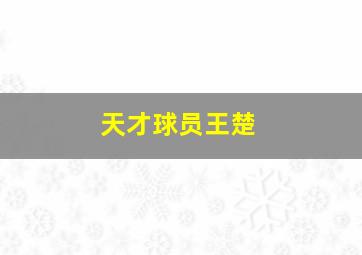 天才球员王楚